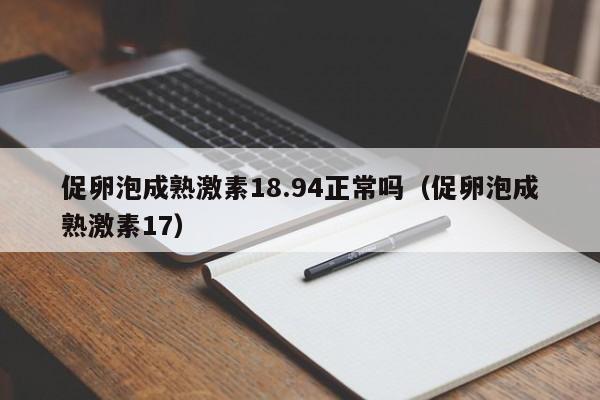 促卵泡成熟激素18.94正常吗（促卵泡成熟激素17）